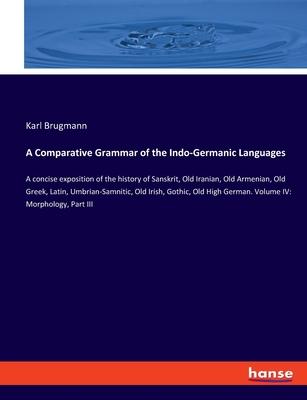 Karl Brugmann

A Comparative Grammar of the Indo-Germanic Languages

A concise exposition of the history of Sanskrit, Old Iranian, Old Armenian, Old Greek, Latin, Umbrian-Samnitic, Old Irish, Gothic, Old High German. Volume IV: Morphology, Part III

hanse